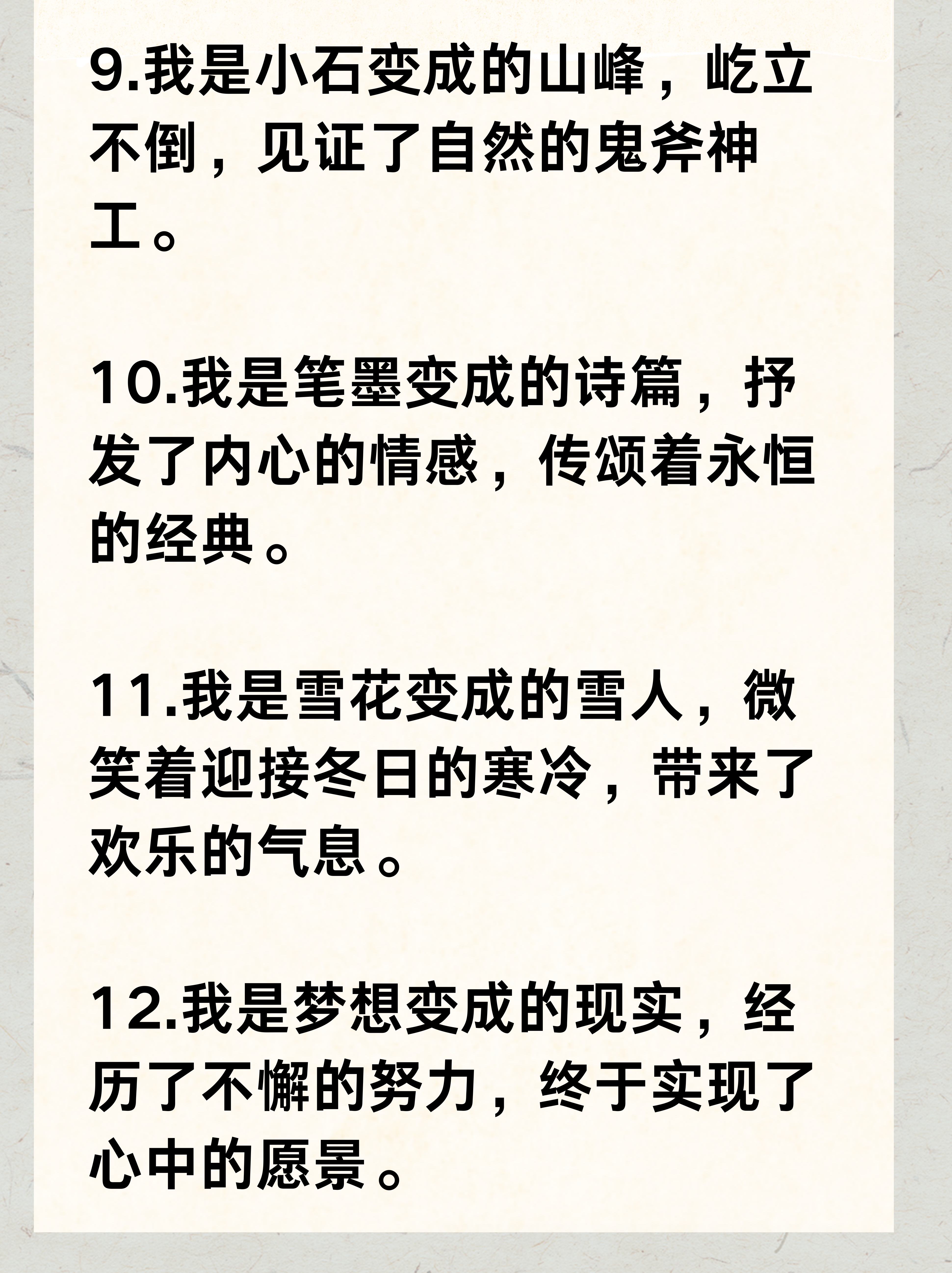 9.我是小石变成的山峰，屹立不倒，见证了自然的鬼斧神工。

10.我是笔墨变成的诗篇，抒发了内心的情感，传颂着永恒的经典。

11.我是雪花变成的雪人，微笑着迎接冬日的寒冷，带来了欢乐的气息。

12.我是梦想变成的现实，经历了不懈的努力，终于实现了心中的愿景。